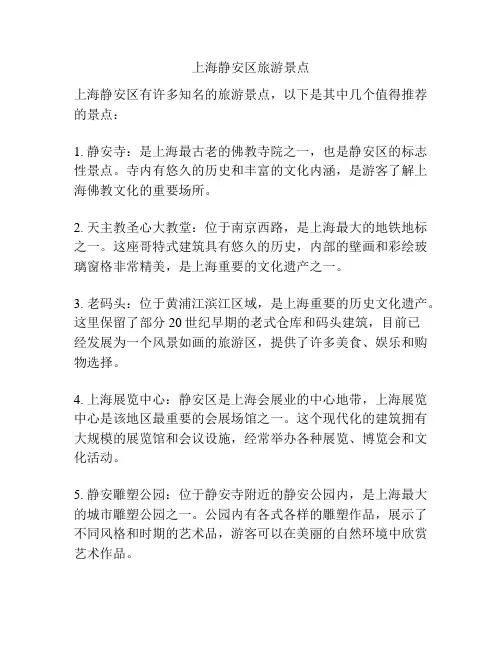 上海静安区旅游景点

上海静安区有许多知名的旅游景点，以下是其中几个值得推荐的景点：

1. 静安寺：是上海最古老的佛教寺院之一，也是静安区的标志性景点。寺内有悠久的历史和丰富的文化内涵，是游客了解上海佛教文化的重要场所。

2. 天主教圣心大教堂：位于南京西路，是上海最大的地铁地标之一。这座哥特式建筑具有悠久的历史，内部的壁画和彩绘玻璃窗格非常精美，是上海重要的文化遗产之一。

3. 老码头：位于黄浦江滨江区域，是上海重要的历史文化遗产。这里保留了部分 20 世纪早期的老式仓库和码头建筑，目前已经发展为一个风景如画的旅游区，提供了许多美食、娱乐和购物选择。

4. 上海展览中心：静安区是上海会展业的中心地带，上海展览中心是该地区最重要的会展场馆之一。这个现代化的建筑拥有大规模的展览馆和会议设施，经常举办各种展览、博览会和文化活动。

5. 静安雕塑公园：位于静安寺附近的静安公园内，是上海最大的城市雕塑公园之一。公园内有各式各样的雕塑作品，展示了不同风格和时期的艺术品，游客可以在美丽的自然环境中欣赏艺术作品。